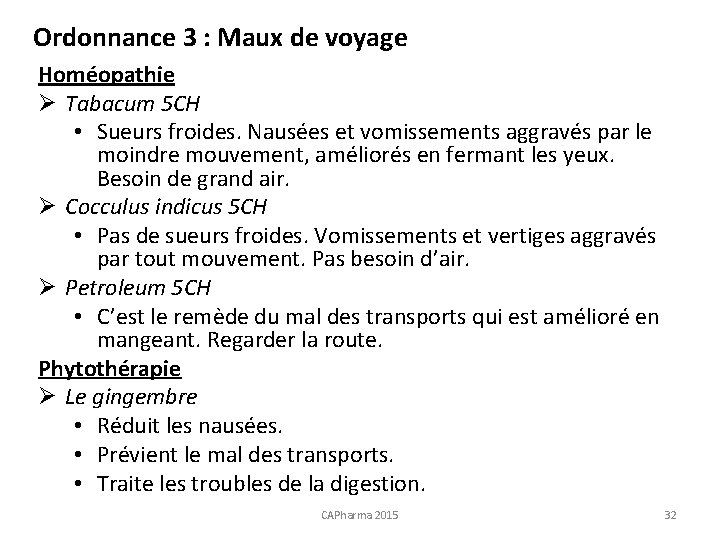 Ordonnance 3 : Maux de voyage

Homéopathie

➢ Tabacum 5CH
• Sueurs froides. Nausées et vomissements aggravés par le moindre mouvement, améliorés en fermant les yeux. Besoin de grand air.

➢ Cocculus indicus 5CH
• Pas de sueurs froides. Vomissements et vertiges aggravés par tout mouvement. Pas besoin d'air.

➢ Petroleum 5CH
• C'est le remède du mal des transports qui est amélioré en mangeant. Regarder la route.

Phytothérapie

➢ Le gingembre
• Réduit les nausées.
• Prévient le mal des transports.
• Traite les troubles de la digestion.

CAPharma 2015

32